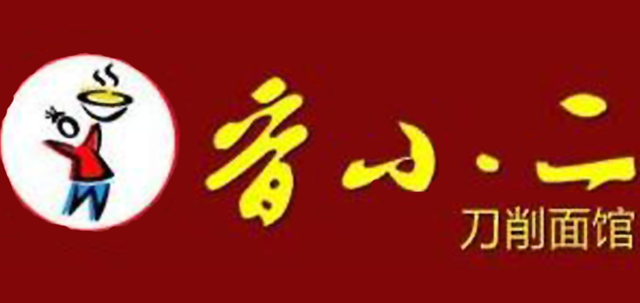 晋小二
刀削面馆